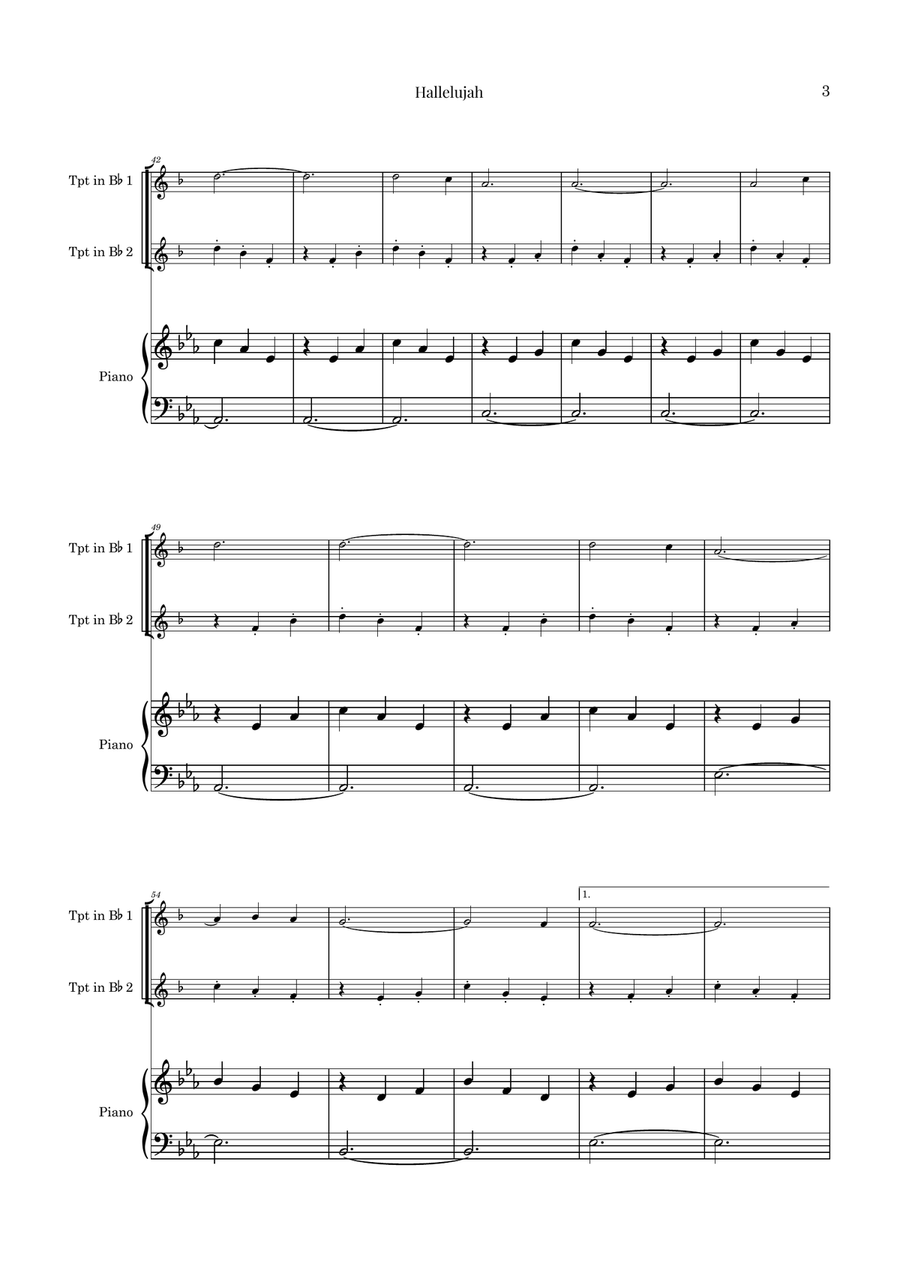 Hallelujah

3

42

Tpt in B♭ 1

Tpt in B♭ 2

Piano

49

Tpt in B♭ 1

Tpt in B♭ 2

Piano

54

1.

Tpt in B♭ 1

Tpt in B♭ 2

Piano